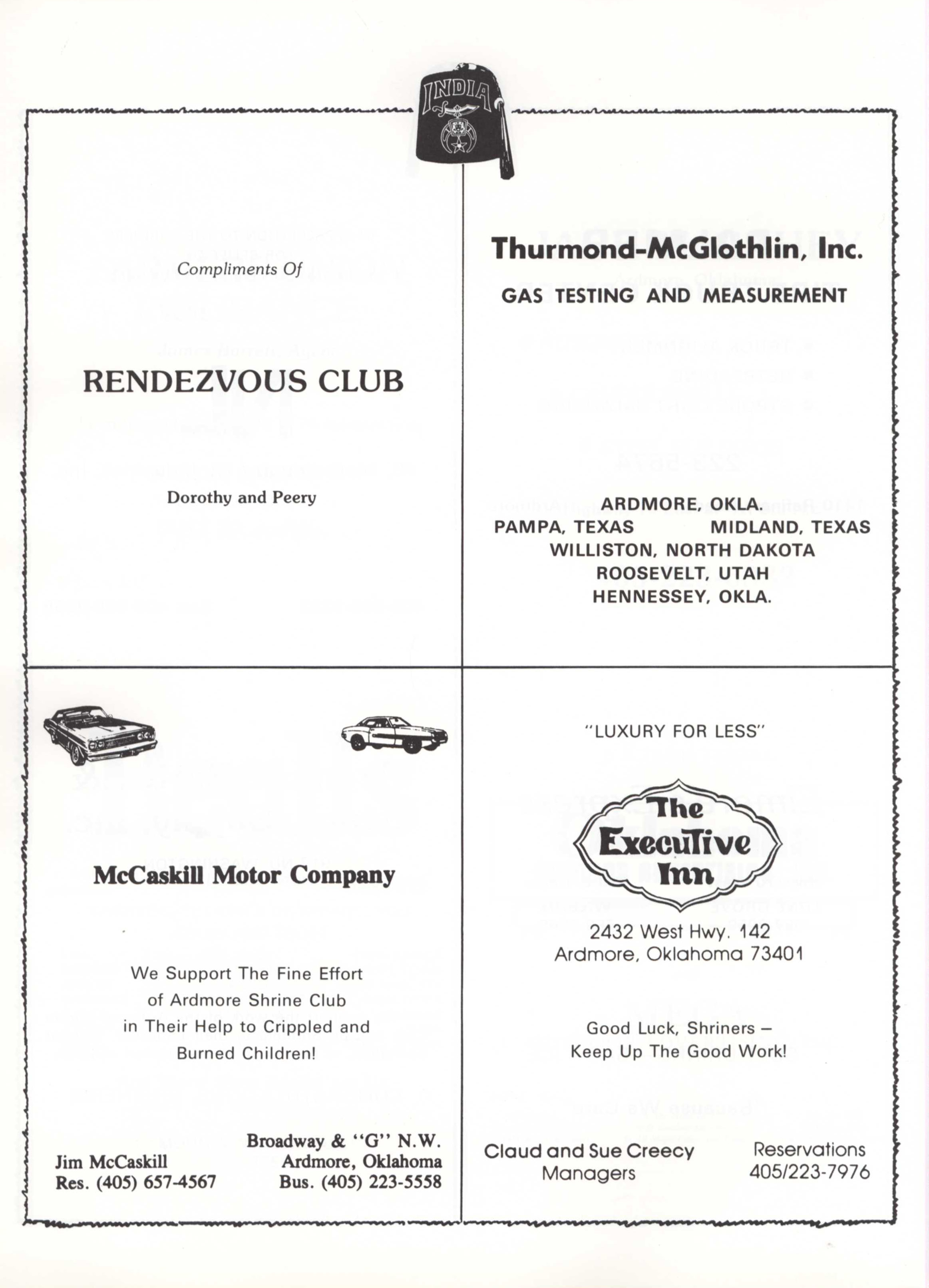 INDIA

Compliments Of

RENDEZVOUS CLUB

Dorothy and Peery

Thurmond-McGlothlin, Inc.

GAS TESTING AND MEASUREMENT

ARDMORE, OKLA.
PAMPA, TEXAS MIDLAND, TEXAS
WILLISTON, NORTH DAKOTA
ROOSEVELT, UTAH
HENNESSEY, OKLA.

McCaskill Motor Company

We Support The Fine Effort of Ardmore Shrine Club in Their Help to Crippled and Burned Children!

Jim McCaskill
Res. (405) 657-4567

Broadway & "G" N.W.
Ardmore, Oklahoma
Bus. (405) 223-5558

"LUXURY FOR LESS"

The Executive Inn

2432 West Hwy. 142
Ardmore, Oklahoma 73401

Good Luck, Shriners – Keep Up The Good Work!

Claud and Sue Creecy
Managers

Reservations
405/223-7976